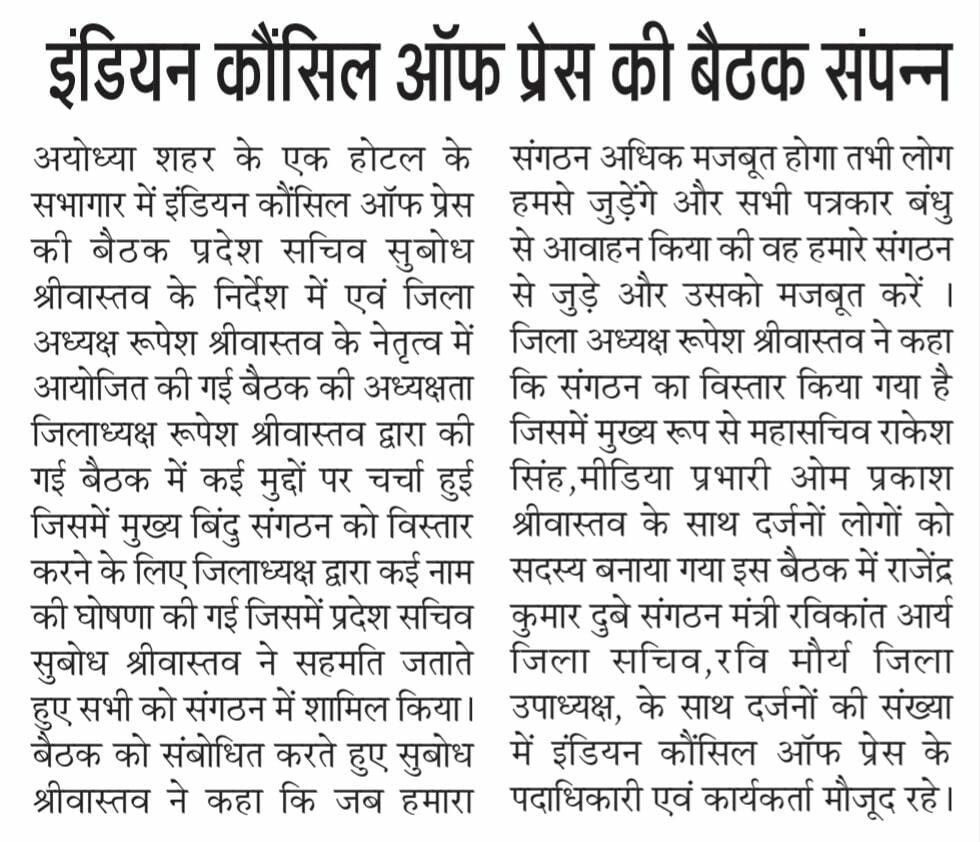 इंडियन कौंसिल ऑफ प्रेस की बैठक संपन्न

अयोध्या शहर के एक होटल के सभागार में इंडियन कौंसिल ऑफ प्रेस की बैठक प्रदेश सचिव सुबोध श्रीवास्तव के निर्देश में एवं जिला अध्यक्ष रूपेश श्रीवास्तव के नेतृत्व में आयोजित की गई बैठक की अध्यक्षता जिलाध्यक्ष रूपेश श्रीवास्तव द्वारा की गई बैठक में कई मुद्दों पर चर्चा हुई जिसमें मुख्य बिंदु संगठन को विस्तार करने के लिए जिलाध्यक्ष द्वारा कई नाम की घोषणा की गई जिसमें प्रदेश सचिव सुबोध श्रीवास्तव ने सहमति जताते हुए सभी को संगठन में शामिल किया। बैठक को संबोधित करते हुए सुबोध श्रीवास्तव ने कहा कि जब हमारा संगठन अधिक मजबूत होगा तभी लोग हमसे जुड़ेंगे और सभी पत्रकार बंधु से आवाहन किया की वह हमारे संगठन से जुड़े और उसको मजबूत करें । जिला अध्यक्ष रूपेश श्रीवास्तव ने कहा कि संगठन का विस्तार किया गया है जिसमें मुख्य रूप से महासचिव राकेश सिंह,मीडिया प्रभारी ओम प्रकाश श्रीवास्तव के साथ दर्जनों लोगों को सदस्य बनाया गया इस बैठक में राजेंद्र कुमार दुबे संगठन मंत्री रविकांत आर्य जिला सचिव,रवि मौर्य जिला उपाध्यक्ष, के साथ दर्जनों की संख्या में इंडियन कौंसिल ऑफ प्रेस के पदाधिकारी एवं कार्यकर्ता मौजूद रहे।